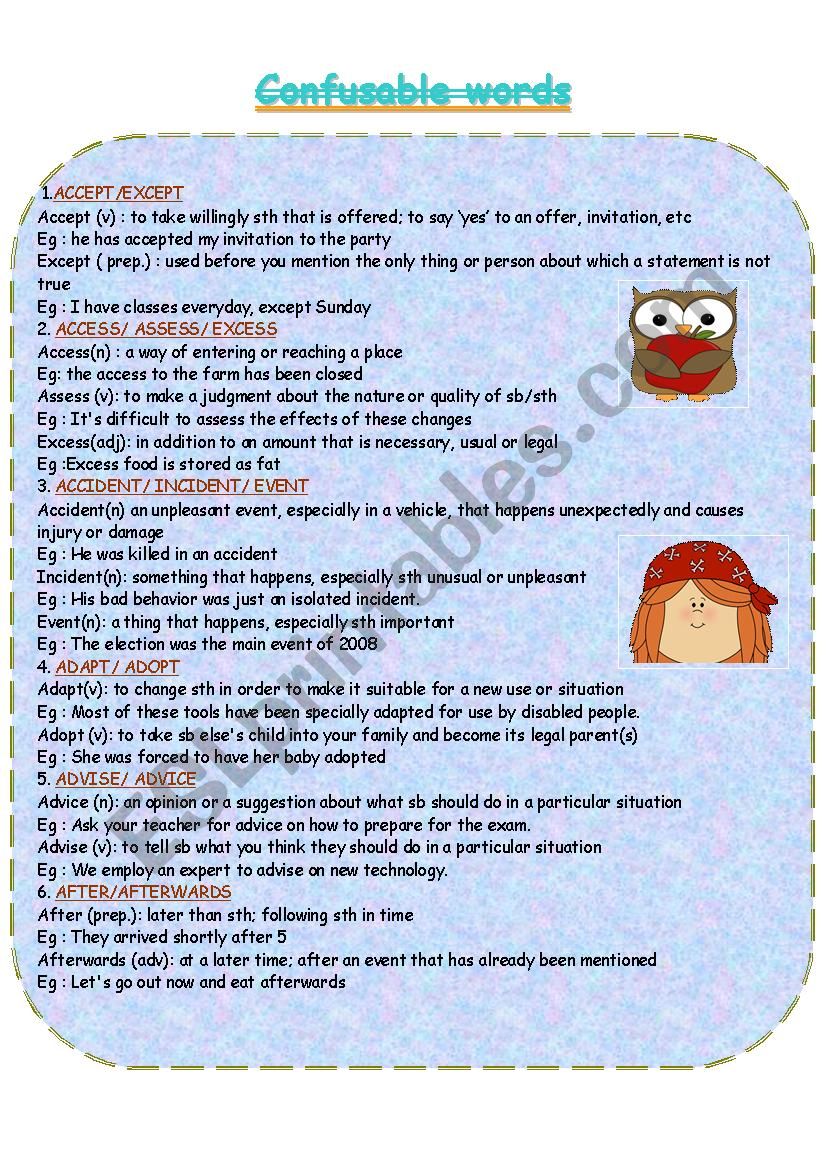 Confusable words

1.ACCEPT/EXCEPT
Accept (v) : to take willingly sth that is offered; to say 'yes' to an offer, invitation, etc
Eg : he has accepted my invitation to the party
Except ( prep.) : used before you mention the only thing or person about which a statement is not true
Eg : I have classes everyday, except Sunday
2. ACCESS/ ASSESS/ EXCESS
Access(n) : a way of entering or reaching a place
Eg: the access to the farm has been closed
Assess (v): to make a judgment about the nature or quality of sb/sth
Eg : It's difficult to assess the effects of these changes
Excess(adj): in addition to an amount that is necessary, usual or legal
Eg :Excess food is stored as fat
3. ACCIDENT/ INCIDENT/ EVENT
Accident(n) an unpleasant event, especially in a vehicle, that happens unexpectedly and causes injury or damage
Eg : He was killed in an accident
Incident(n): something that happens, especially sth unusual or unpleasant
Eg : His bad behavior was just an isolated incident.
Event(n): a thing that happens, especially sth important
Eg : The election was the main event of 2008
4. ADAPT/ ADOPT
Adapt(v): to change sth in order to make it suitable for a new use or situation
Eg : Most of these tools have been specially adapted for use by disabled people.
Adopt (v): to take sb else's child into your family and become its legal parent(s)
Eg : She was forced to have her baby adopted
5. ADVISE/ ADVICE
Advice (n): an opinion or a suggestion about what sb should do in a particular situation
Eg : Ask your teacher for advice on how to prepare for the exam.
Advise (v): to tell sb what you think they should do in a particular situation
Eg : We employ an expert to advise on new technology.
6. AFTER/AFTERWARDS
After (prep.): later than sth; following sth in time
Eg : They arrived shortly after 5
Afterwards (adv): at a later time; after an event that has already been mentioned
Eg : Let's go out now and eat afterwards

ESLprintables.com